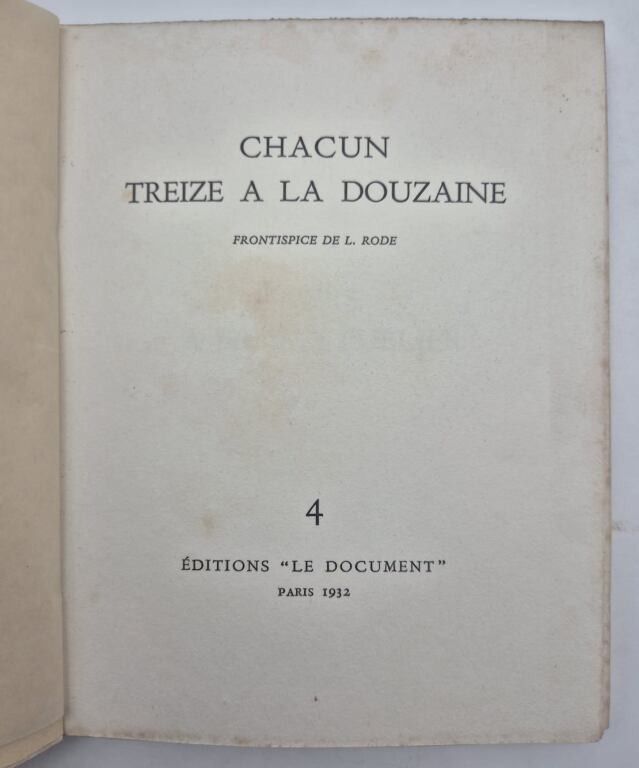 CHACUN
TREIZE A LA DOUZAINE

FRONTISPICE DE L. RODE

4

ÉDITIONS "LE DOCUMENT"
PARIS 1932